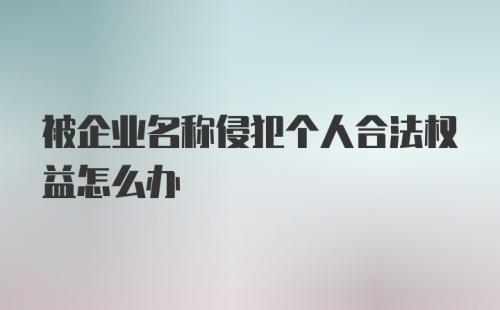 被企业名称侵犯个人合法权益怎么办